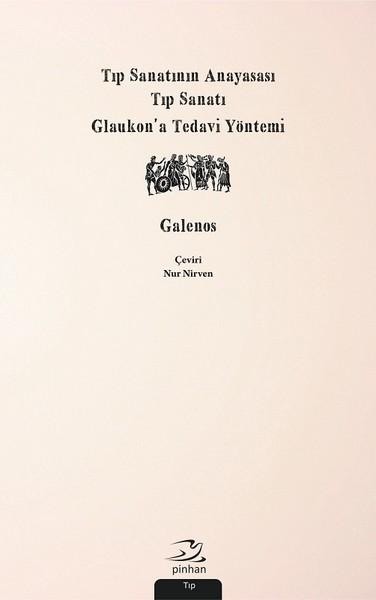 Tıp Sanatının Anayasası
Tıp Sanatı
Glaukon'a Tedavi Yöntemi

Galenos

Çeviri
Nur Nirven

pinhan

Tıp